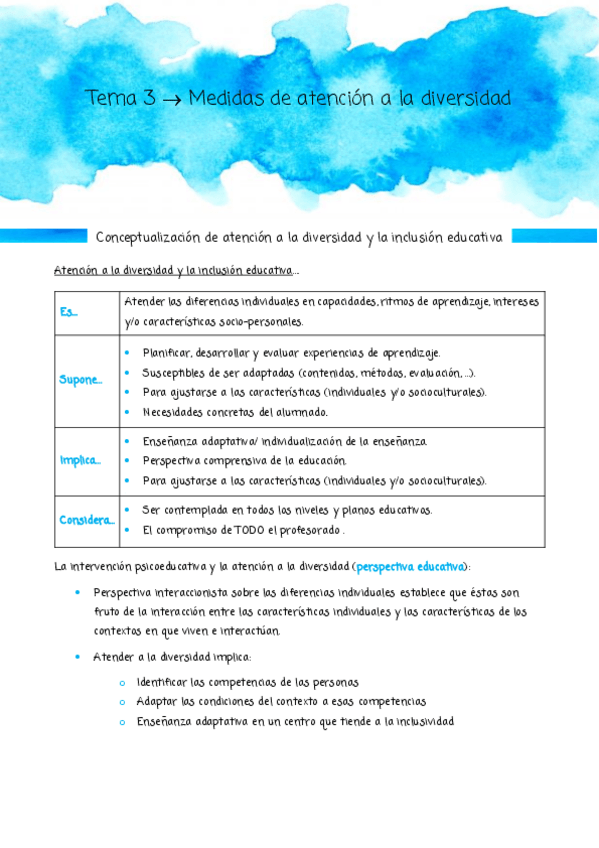 Tema 3 → Medidas de atención a la diversidad

Conceptualización de atención a la diversidad y la inclusión educativa

Atención a la diversidad y la inclusión educativa…

| Es… | Atender las diferencias individuales en capacidades, ritmos de aprendizaje, intereses y/o características socio-personales. |
|---|---|
| Supone… | • Planificar, desarrollar y evaluar experiencias de aprendizaje. • Susceptibles de ser adaptadas (contenidos, métodos, evaluación, …). • Para ajustarse a las características (individuales y/o socioculturales). • Necesidades concretas del alumnado. |
| Implica… | • Enseñanza adaptativa/ individualización de la enseñanza. • Perspectiva comprensiva de la educación. • Para ajustarse a las características (individuales y/o socioculturales). |
| Considera… | • Ser contemplada en todos los niveles y planos educativos. • El compromiso de TODO el profesorado . |

La intervención psicoeducativa y la atención a la diversidad (perspectiva educativa):

• Perspectiva interaccionista sobre las diferencias individuales establece que éstas son fruto de la interacción entre las características individuales y las características de los contextos en que viven e interactúan.

• Atender a la diversidad implica:
  o Identificar las competencias de las personas
  o Adaptar las condiciones del contexto a esas competencias
  o Enseñanza adaptativa en un centro que tiende a la inclusividad